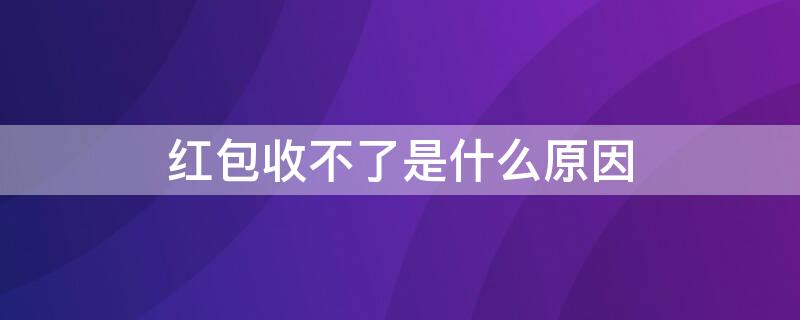 红包收不了是什么原因